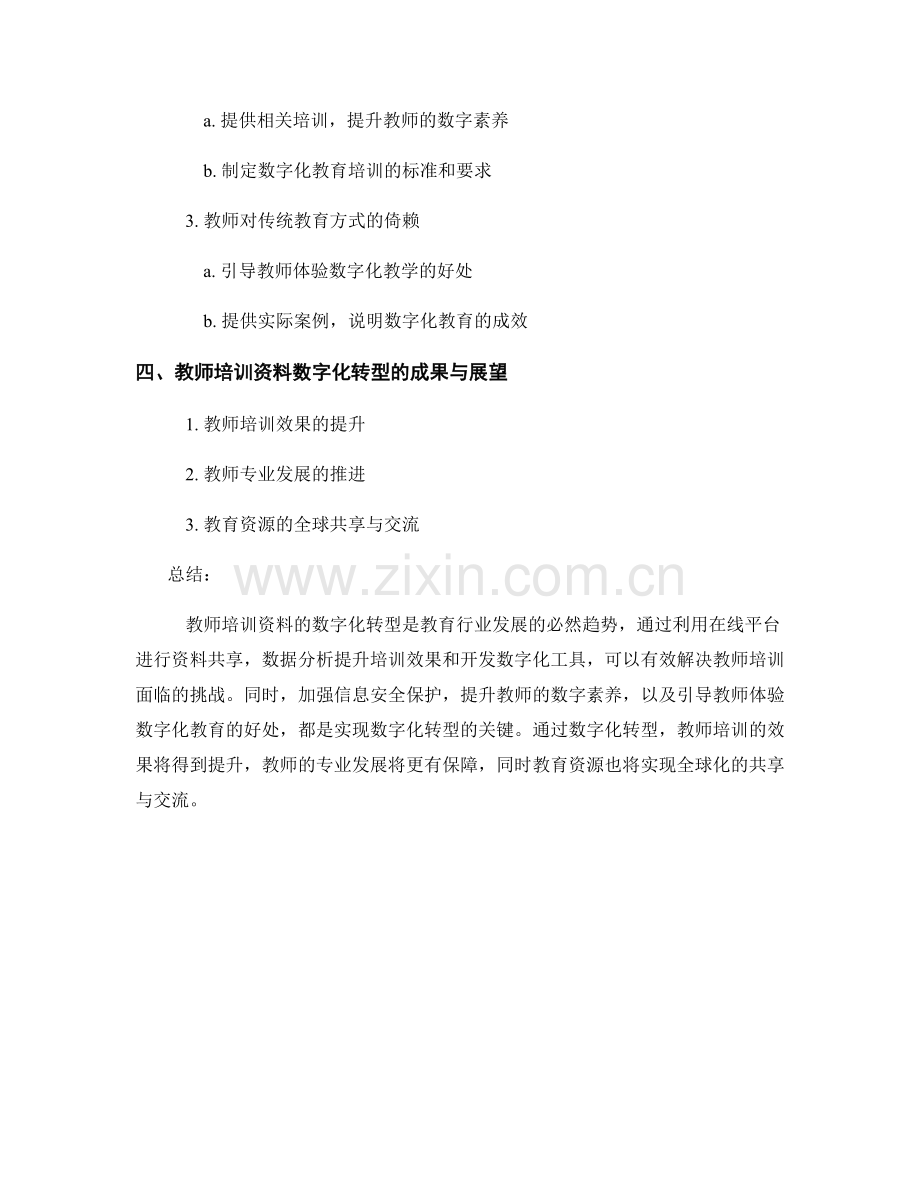 a. 提供相关培训，提升教师的数字素养

b. 制定数字化教育培训的标准和要求

3. 教师对传统教育方式的倚赖

a. 引导教师体验数字化教学的好处

b. 提供实际案例，说明数字化教育的成效

四、教师培训资料数字化转型的成果与展望

1. 教师培训效果的提升

2. 教师专业发展的推进

3. 教育资源的全球共享与交流

总结：

www.zixin.com.cn

教师培训资料的数字化转型是教育行业发展的必然趋势，通过利用在线平台进行资料共享，数据分析提升培训效果和开发数字化工具，可以有效解决教师培训面临的挑战。同时，加强信息安全保护，提升教师的数字素养，以及引导教师体验数字化教育的好处，都是实现数字化转型的关键。通过数字化转型，教师培训的效果将得到提升，教师的专业发展将更有保障，同时教育资源也将实现全球化的共享与交流。